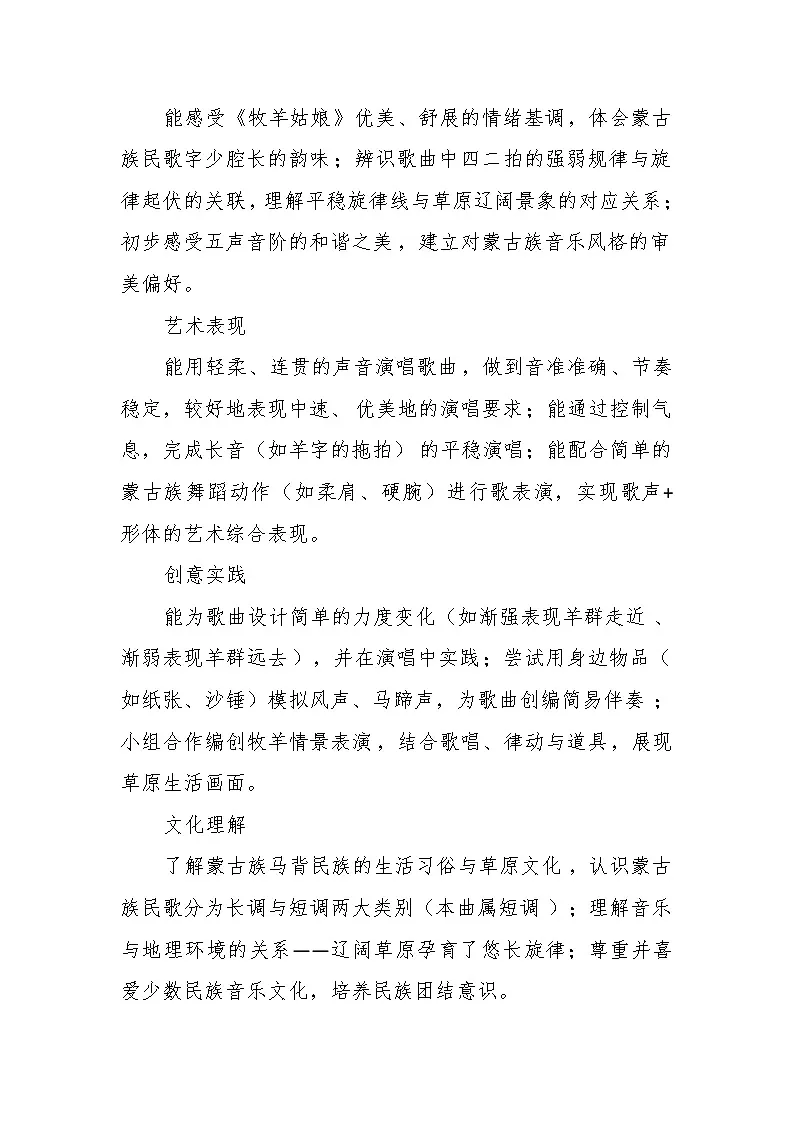 能感受《牧羊姑娘》优美、舒展的情绪基调，体会蒙古族民歌字少腔长的韵味；辨识歌曲中四二拍的强弱规律与旋律起伏的关联，理解平稳旋律线与草原辽阔景象的对应关系；初步感受五声音阶的和谐之美，建立对蒙古族音乐风格的审美偏好。

艺术表现

能用轻柔、连贯的声音演唱歌曲，做到音准准确、节奏稳定，较好地表现中速、优美地的演唱要求；能通过控制气息，完成长音（如羊字的拖拍）的平稳演唱；能配合简单的蒙古族舞蹈动作（如柔肩、硬腕）进行歌表演，实现歌声+形体的艺术综合表现。

创意实践

能为歌曲设计简单的力度变化（如渐强表现羊群走近、渐弱表现羊群远去），并在演唱中实践；尝试用身边物品（如纸张、沙锤）模拟风声、马蹄声，为歌曲创编简易伴奏；小组合作编创牧羊情景表演，结合歌唱、律动与道具，展现草原生活画面。

文化理解

了解蒙古族马背民族的生活习俗与草原文化，认识蒙古族民歌分为长调与短调两大类别（本曲属短调）；理解音乐与地理环境的关系——辽阔草原孕育了悠长旋律；尊重并喜爱少数民族音乐文化，培养民族团结意识。